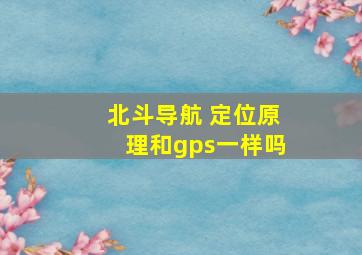 北斗导航 定位原理和gps一样吗